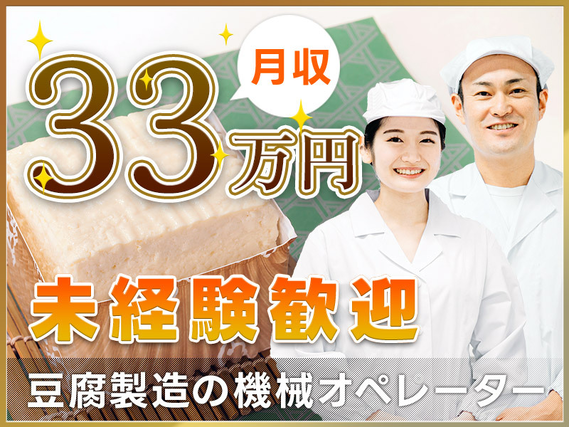 月収
33万円

未経験歓迎

豆腐製造の機械オペレーター